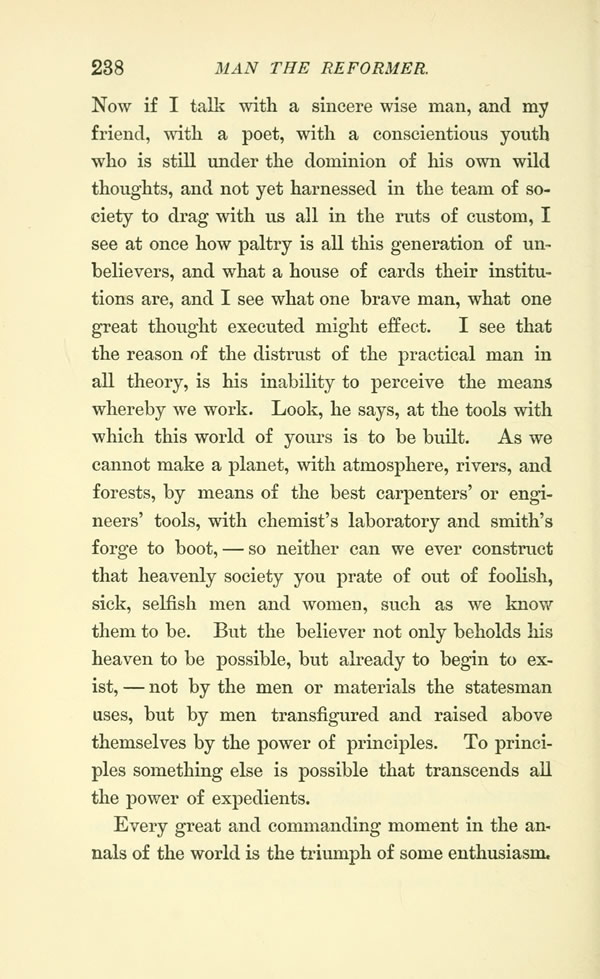 238 MAN THE REFORMER.

Now if I talk with a sincere wise man, and my friend, with a poet, with a conscientious youth who is still under the dominion of his own wild thoughts, and not yet harnessed in the team of society to drag with us all in the ruts of custom, I see at once how paltry is all this generation of unbelievers, and what a house of cards their institutions are, and I see what one brave man, what one great thought executed might effect. I see that the reason of the distrust of the practical man in all theory, is his inability to perceive the means whereby we work. Look, he says, at the tools with which this world of yours is to be built. As we cannot make a planet, with atmosphere, rivers, and forests, by means of the best carpenters' or engineers' tools, with chemist's laboratory and smith's forge to boot, — so neither can we ever construct that heavenly society you prate of out of foolish, sick, selfish men and women, such as we know them to be. But the believer not only beholds his heaven to be possible, but already to begin to exist, — not by the men or materials the statesman uses, but by men transfigured and raised above themselves by the power of principles. To principles something else is possible that transcends all the power of expedients.

Every great and commanding moment in the annals of the world is the triumph of some enthusiasm.